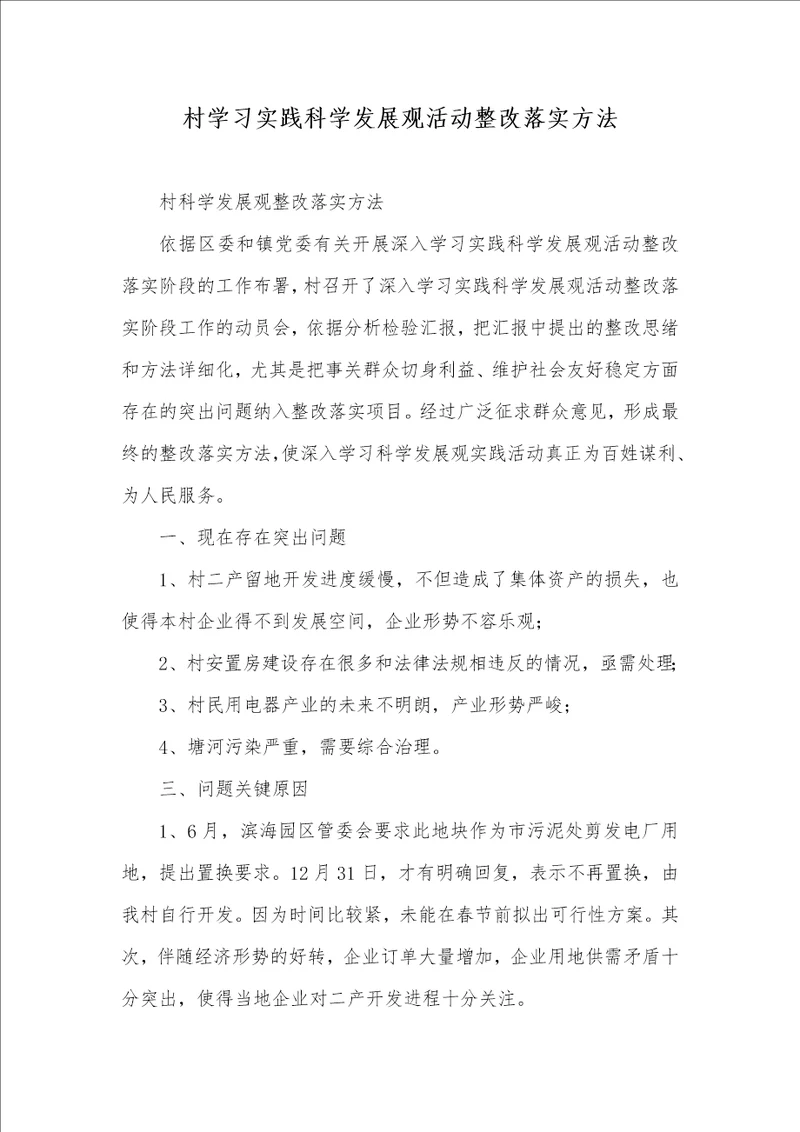 村学习实践科学发展观活动整改落实方法

村科学发展观整改落实方法

依据区委和镇党委有关开展深入学习实践科学发展观活动整改落实阶段的工作布署，村召开了深入学习实践科学发展观活动整改落实阶段工作的动员会，依据分析检验汇报，把汇报中提出的整改思绪和方法详细化，尤其是把事关群众切身利益、维护社会友好稳定方面存在的突出问题纳入整改落实项目。经过广泛征求群众意见，形成最终的整改落实方法，使深入学习科学发展观实践活动真正为百姓谋利、为人民服务。

一、现在存在突出问题

1、村二产留地开发进度缓慢，不但造成了集体资产的损失，也使得本村企业得不到发展空间，企业形势不容乐观；

2、村安置房建设存在很多和法律法规相违反的情况，亟需处理；

3、村民用电器产业的未来不明朗，产业形势严峻；

4、塘河污染严重，需要综合治理。

三、问题关键原因

1、6月，滨海园区管委会要求此地块作为市污泥处剪发电厂用地，提出置换要求。12月31日，才有明确回复，表示不再置换，由我村自行开发。因为时间比较紧，未能在春节前拟出可行性方案。其次，伴随经济形势的好转，企业订单大量增加，企业用地供需矛盾十分突出，使得当地企业对二产开发进程十分关注。